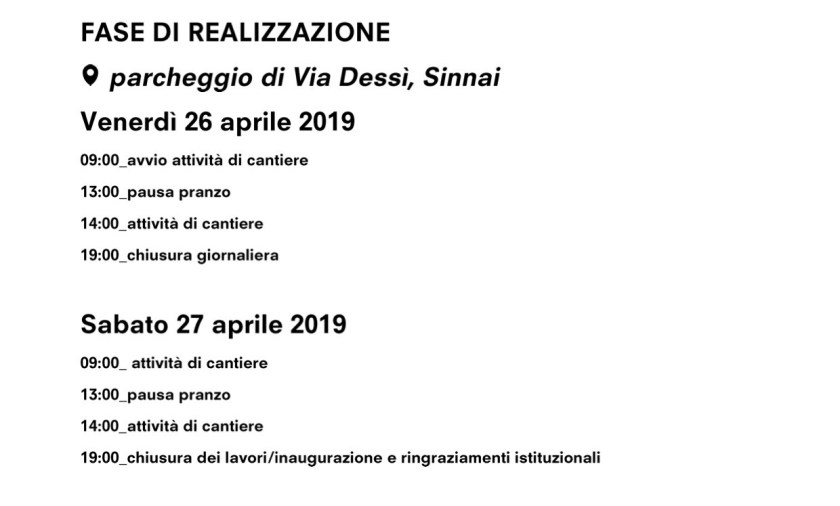 FASE DI REALIZZAZIONE

parcheggio di Via Dessì, Sinnai

Venerdì 26 aprile 2019

09:00_avvio attività di cantiere

13:00_pausa pranzo

14:00_attività di cantiere

19:00_chiusura giornaliera

Sabato 27 aprile 2019

09:00_ attività di cantiere

13:00_pausa pranzo

14:00_attività di cantiere

19:00_chiusura dei lavori/inaugurazione e ringraziamenti istituzionali